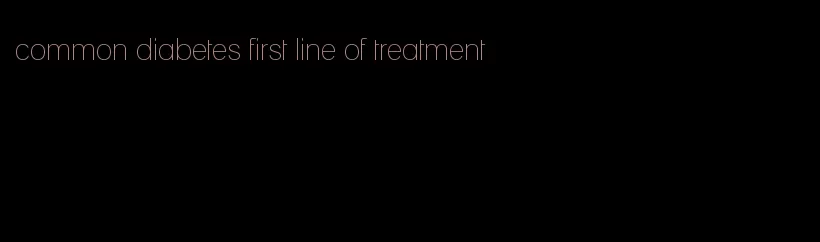 common diabetes first line of treatment